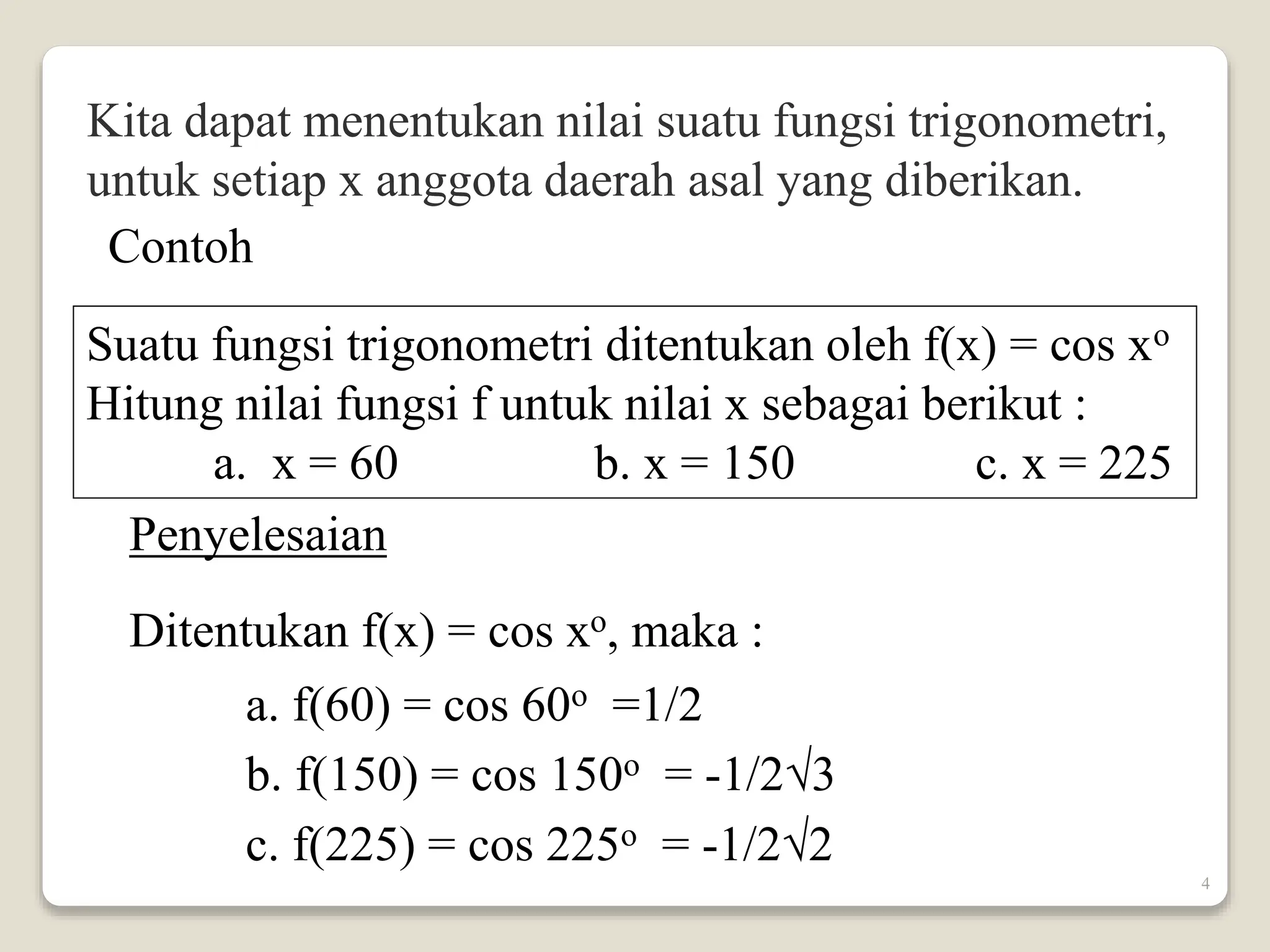 Kita dapat menentukan nilai suatu fungsi trigonometri, untuk setiap x anggota daerah asal yang diberikan.

Contoh

Suatu fungsi trigonometri ditentukan oleh $f(x) = \cos x^o$
Hitung nilai fungsi f untuk nilai x sebagai berikut :
a. $x = 60$ b. $x = 150$ c. $x = 225$

Penyelesaian

Ditentukan $f(x) = \cos x^o$, maka :

a. $f(60) = \cos 60^o = 1/2$
b. $f(150) = \cos 150^o = -1/2\sqrt{3}$
c. $f(225) = \cos 225^o = -1/2\sqrt{2}$

4